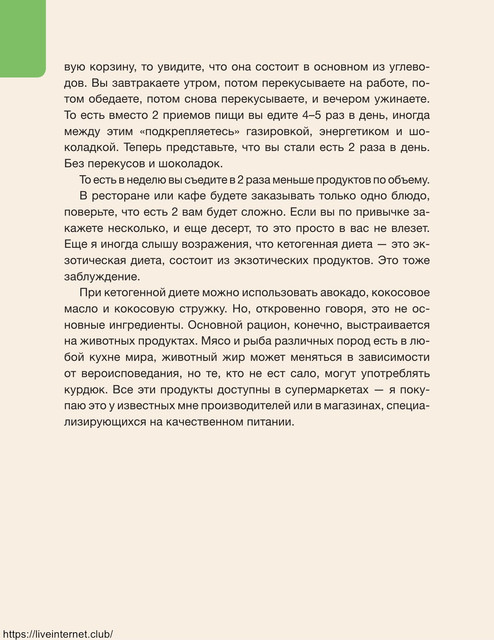 вую корзину, то увидите, что она состоит в основном из углеводов. Вы завтракаете утром, потом перекусываете на работе, потом обедаете, потом снова перекусываете, и вечером ужинаете. То есть вместо 2 приемов пищи вы едите 4–5 раз в день, иногда между этим «подкрепляетесь» газировкой, энергетиком и шоколадкой. Теперь представьте, что вы стали есть 2 раза в день. Без перекусов и шоколадок.

То есть в неделю вы съедите в 2 раза меньше продуктов по объему.

В ресторане или кафе будете заказывать только одно блюдо, поверьте, что есть 2 вам будет сложно. Если вы по привычке закажете несколько, и еще десерт, то это просто в вас не влезет. Еще я иногда слышу возражения, что кетогенная диета — это экзотическая диета, состоит из экзотических продуктов. Это тоже заблуждение.

При кетогенной диете можно использовать авокадо, кокосовое масло и кокосовую стружку. Но, откровенно говоря, это не основные ингредиенты. Основной рацион, конечно, выстраивается на животных продуктах. Мясо и рыба различных пород есть в любой кухне мира, животный жир может меняться в зависимости от вероисповедания, но те, кто не ест сало, могут употреблять курдюк. Все эти продукты доступны в супермаркетах — я покупаю это у известных мне производителей или в магазинах, специализирующихся на качественном питании.

https://liveinternet.club/